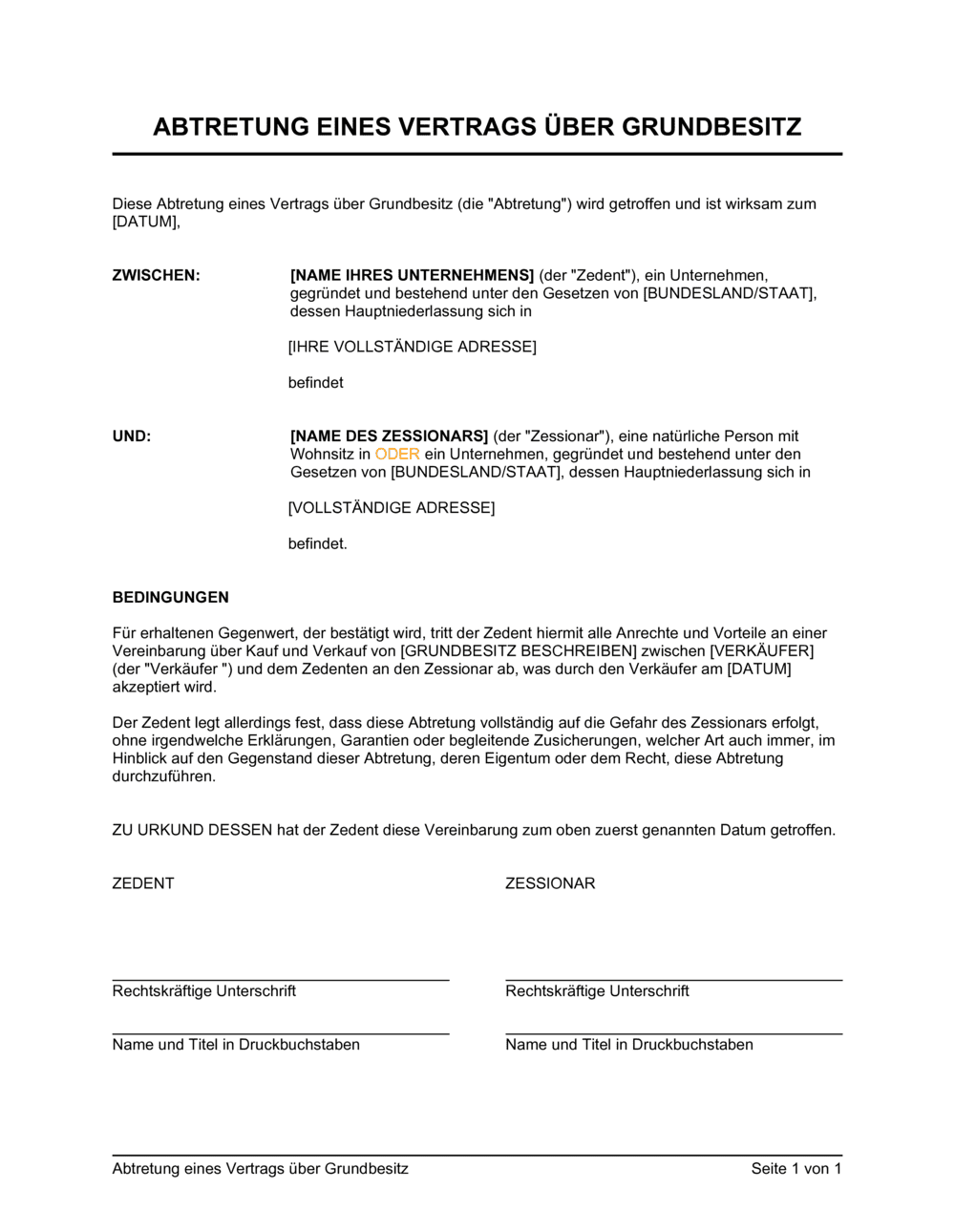 ABTRETUNG EINES VERTRAGS ÜBER GRUNDBESITZ

Diese Abtretung eines Vertrags über Grundbesitz (die "Abtretung") wird getroffen und ist wirksam zum [DATUM],

ZWISCHEN:

[NAME IHRES UNTERNEHMENS] (der "Zedent"), ein Unternehmen, gegründet und bestehend unter den Gesetzen von [BUNDESLAND/STAAT], dessen Hauptniederlassung sich in

[IHRE VOLLSTÄNDIGE ADRESSE]

befindet

UND:

[NAME DES ZESSIONARS] (der "Zessionar"), eine natürliche Person mit Wohnsitz in ODER ein Unternehmen, gegründet und bestehend unter den Gesetzen von [BUNDESLAND/STAAT], dessen Hauptniederlassung sich in

[VOLLSTÄNDIGE ADRESSE]

befindet.

BEDINGUNGEN

Für erhaltenen Gegenwert, der bestätigt wird, tritt der Zedent hiermit alle Anrechte und Vorteile an einer Vereinbarung über Kauf und Verkauf von [GRUNDBESITZ BESCHREIBEN] zwischen [VERKÄUFER] (der "Verkäufer ") und dem Zedenten an den Zessionar ab, was durch den Verkäufer am [DATUM] akzeptiert wird.

Der Zedent legt allerdings fest, dass diese Abtretung vollständig auf die Gefahr des Zessionars erfolgt, ohne irgendwelche Erklärungen, Garantien oder begleitende Zusicherungen, welcher Art auch immer, im Hinblick auf den Gegenstand dieser Abtretung, deren Eigentum oder dem Recht, diese Abtretung durchzuführen.

ZU URKUND DESSEN hat der Zedent diese Vereinbarung zum oben zuerst genannten Datum getroffen.

ZEDENT

Rechtskräftige Unterschrift

Name und Titel in Druckbuchstaben

ZESSIONAR

Rechtskräftige Unterschrift

Name und Titel in Druckbuchstaben

Abtretung eines Vertrags über Grundbesitz

Seite 1 von 1